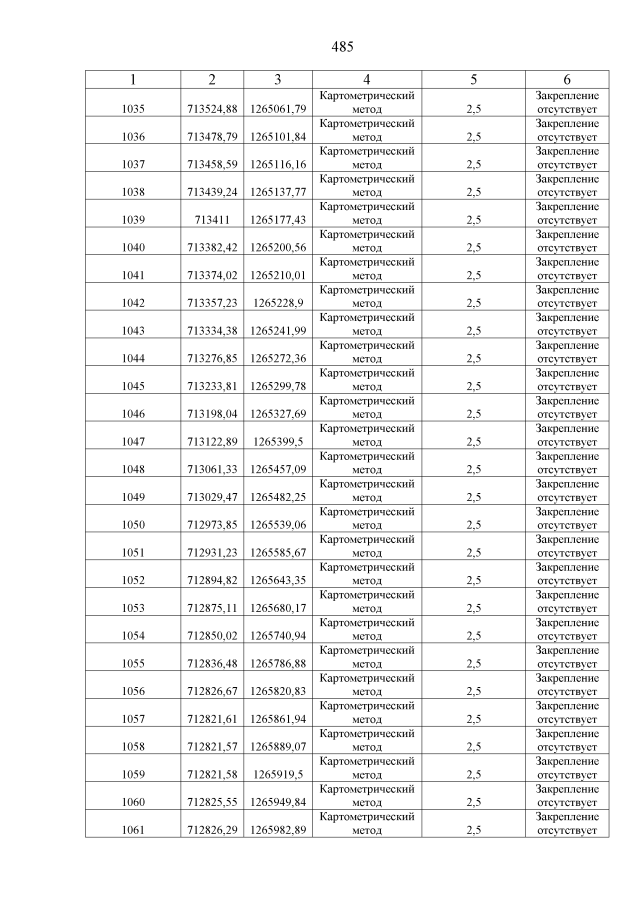 485

| 1 | 2 | 3 | 4 | 5 | 6 |
|---|---|---|---|---|---|
| 1035 | 713524,88 | 1265061,79 | Картометрический метод | 2,5 | Закрепление отсутствует |
| 1036 | 713478,79 | 1265101,84 | Картометрический метод | 2,5 | Закрепление отсутствует |
| 1037 | 713458,59 | 1265116,16 | Картометрический метод | 2,5 | Закрепление отсутствует |
| 1038 | 713439,24 | 1265137,77 | Картометрический метод | 2,5 | Закрепление отсутствует |
| 1039 | 713411 | 1265177,43 | Картометрический метод | 2,5 | Закрепление отсутствует |
| 1040 | 713382,42 | 1265200,56 | Картометрический метод | 2,5 | Закрепление отсутствует |
| 1041 | 713374,02 | 1265210,01 | Картометрический метод | 2,5 | Закрепление отсутствует |
| 1042 | 713357,23 | 1265228,9 | Картометрический метод | 2,5 | Закрепление отсутствует |
| 1043 | 713334,38 | 1265241,99 | Картометрический метод | 2,5 | Закрепление отсутствует |
| 1044 | 713276,85 | 1265272,36 | Картометрический метод | 2,5 | Закрепление отсутствует |
| 1045 | 713233,81 | 1265299,78 | Картометрический метод | 2,5 | Закрепление отсутствует |
| 1046 | 713198,04 | 1265327,69 | Картометрический метод | 2,5 | Закрепление отсутствует |
| 1047 | 713122,89 | 1265399,5 | Картометрический метод | 2,5 | Закрепление отсутствует |
| 1048 | 713061,33 | 1265457,09 | Картометрический метод | 2,5 | Закрепление отсутствует |
| 1049 | 713029,47 | 1265482,25 | Картометрический метод | 2,5 | Закрепление отсутствует |
| 1050 | 712973,85 | 1265539,06 | Картометрический метод | 2,5 | Закрепление отсутствует |
| 1051 | 712931,23 | 1265585,67 | Картометрический метод | 2,5 | Закрепление отсутствует |
| 1052 | 712894,82 | 1265643,35 | Картометрический метод | 2,5 | Закрепление отсутствует |
| 1053 | 712875,11 | 1265680,17 | Картометрический метод | 2,5 | Закрепление отсутствует |
| 1054 | 712850,02 | 1265740,94 | Картометрический метод | 2,5 | Закрепление отсутствует |
| 1055 | 712836,48 | 1265786,88 | Картометрический метод | 2,5 | Закрепление отсутствует |
| 1056 | 712826,67 | 1265820,83 | Картометрический метод | 2,5 | Закрепление отсутствует |
| 1057 | 712821,61 | 1265861,94 | Картометрический метод | 2,5 | Закрепление отсутствует |
| 1058 | 712821,57 | 1265889,07 | Картометрический метод | 2,5 | Закрепление отсутствует |
| 1059 | 712821,58 | 1265919,5 | Картометрический метод | 2,5 | Закрепление отсутствует |
| 1060 | 712825,55 | 1265949,84 | Картометрический метод | 2,5 | Закрепление отсутствует |
| 1061 | 712826,29 | 1265982,89 | Картометрический метод | 2,5 | Закрепление отсутствует |